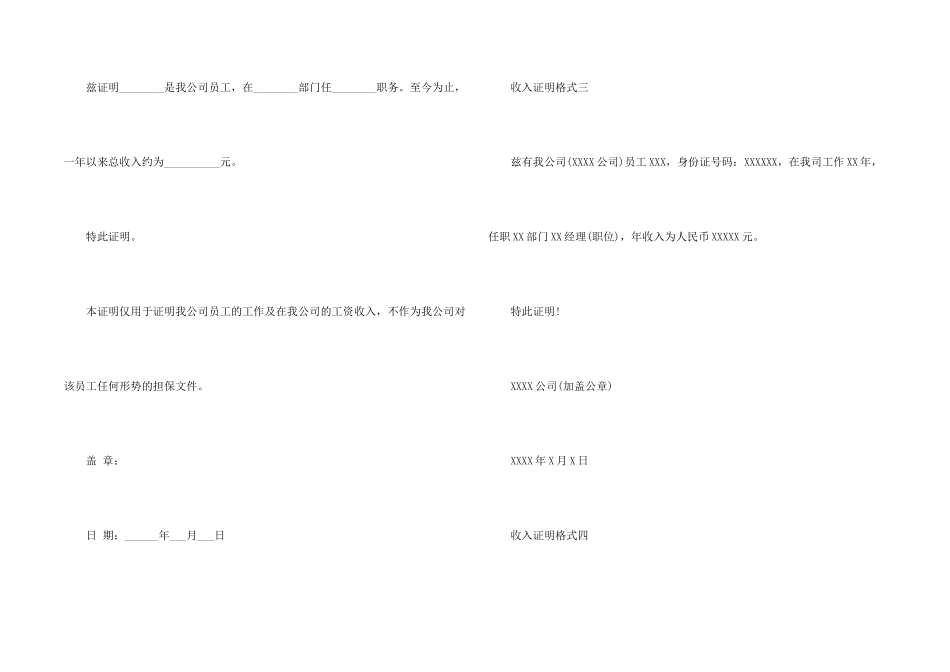 兹证明________是我公司员工，在________部门任________职务。至今为止，一年以来总收入约为__________元。

特此证明。

本证明仅用于证明我公司员工的工作及在我公司的工资收入，不作为我公司对该员工任何形势的担保文件。

盖 章：

日 期：______年___月___日

收入证明格式三

兹有我公司(XXXX公司)员工XXX，身份证号码：XXXXXX，在我司工作XX年，任职XX部门XX经理(职位)，年收入为人民币XXXXX元。

特此证明!

XXXX公司(加盖公章)

XXXX年X月X日

收入证明格式四